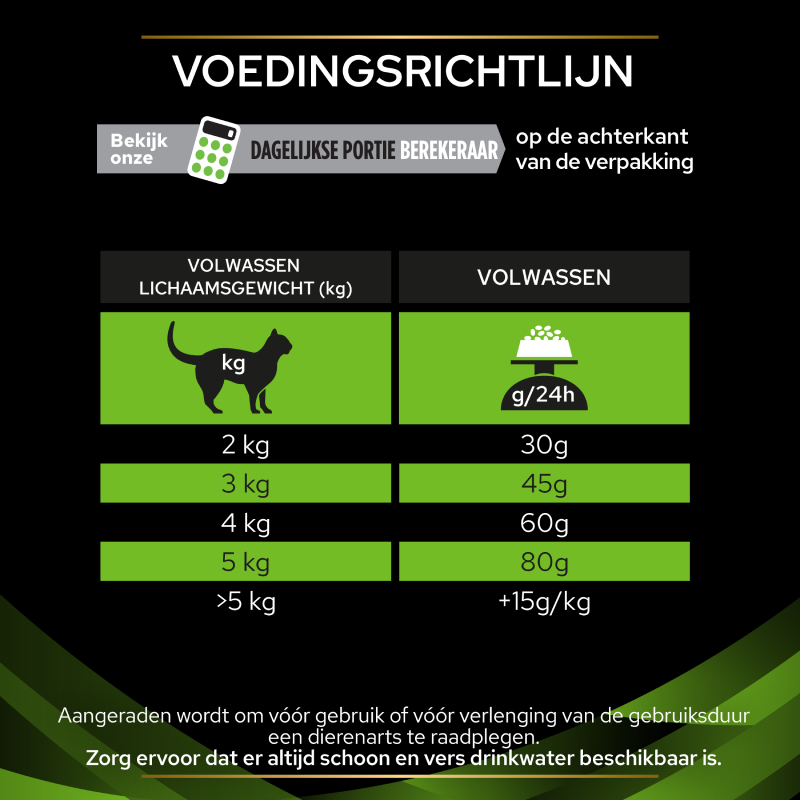 VOEDINGSRICHTLIJN

Bekijk onze DAGELIJKSE PORTIE BEREKERAAR op de achterkant van de verpakking

| VOLWASSEN LICHAAMSGEWICHT (kg) | VOLWASSEN |
|---|---|
| kg | g/24h |
| 2 kg | 30g |
| 3 kg | 45g |
| 4 kg | 60g |
| 5 kg | 80g |
| >5 kg | +15g/kg |

Aangeraden wordt om vóór gebruik of vóór verlenging van de gebruiksduur een dierenarts te raadplegen.
Zorg ervoor dat er altijd schoon en vers drinkwater beschikbaar is.